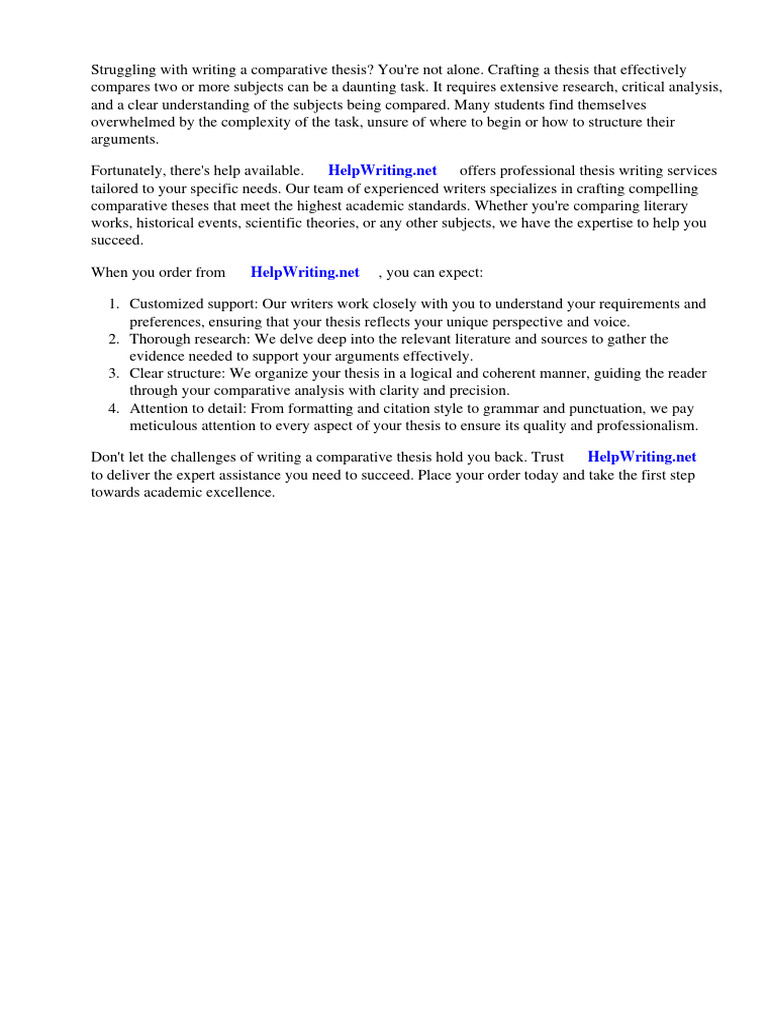 Struggling with writing a comparative thesis? You're not alone. Crafting a thesis that effectively compares two or more subjects can be a daunting task. It requires extensive research, critical analysis, and a clear understanding of the subjects being compared. Many students find themselves overwhelmed by the complexity of the task, unsure of where to begin or how to structure their arguments.

Fortunately, there's help available. HelpWriting.net offers professional thesis writing services tailored to your specific needs. Our team of experienced writers specializes in crafting compelling comparative theses that meet the highest academic standards. Whether you're comparing literary works, historical events, scientific theories, or any other subjects, we have the expertise to help you succeed.

When you order from HelpWriting.net , you can expect:

1. Customized support: Our writers work closely with you to understand your requirements and preferences, ensuring that your thesis reflects your unique perspective and voice.
2. Thorough research: We delve deep into the relevant literature and sources to gather the evidence needed to support your arguments effectively.
3. Clear structure: We organize your thesis in a logical and coherent manner, guiding the reader through your comparative analysis with clarity and precision.
4. Attention to detail: From formatting and citation style to grammar and punctuation, we pay meticulous attention to every aspect of your thesis to ensure its quality and professionalism.

Don't let the challenges of writing a comparative thesis hold you back. Trust HelpWriting.net to deliver the expert assistance you need to succeed. Place your order today and take the first step towards academic excellence.